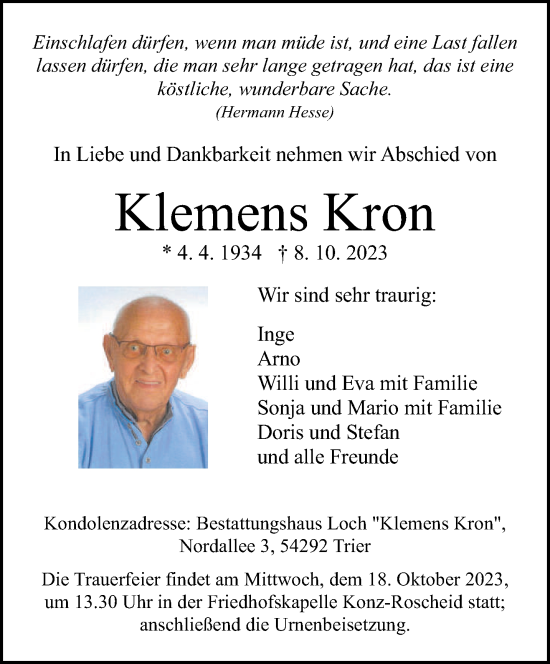 Einschlafen dürfen, wenn man müde ist, und eine Last fallen lassen dürfen, die man sehr lange getragen hat, das ist eine köstliche, wunderbare Sache.
(Hermann Hesse)

In Liebe und Dankbarkeit nehmen wir Abschied von

Klemens Kron

* 4. 4. 1934 † 8. 10. 2023

Wir sind sehr traurig:

Inge
Arno
Willi und Eva mit Familie
Sonja und Mario mit Familie
Doris und Stefan
und alle Freunde

Kondolenzadresse: Bestattungshaus Loch "Klemens Kron", Nordallee 3, 54292 Trier

Die Trauerfeier findet am Mittwoch, dem 18. Oktober 2023, um 13.30 Uhr in der Friedhofskapelle Konz-Roscheid statt; anschließend die Urnenbeisetzung.